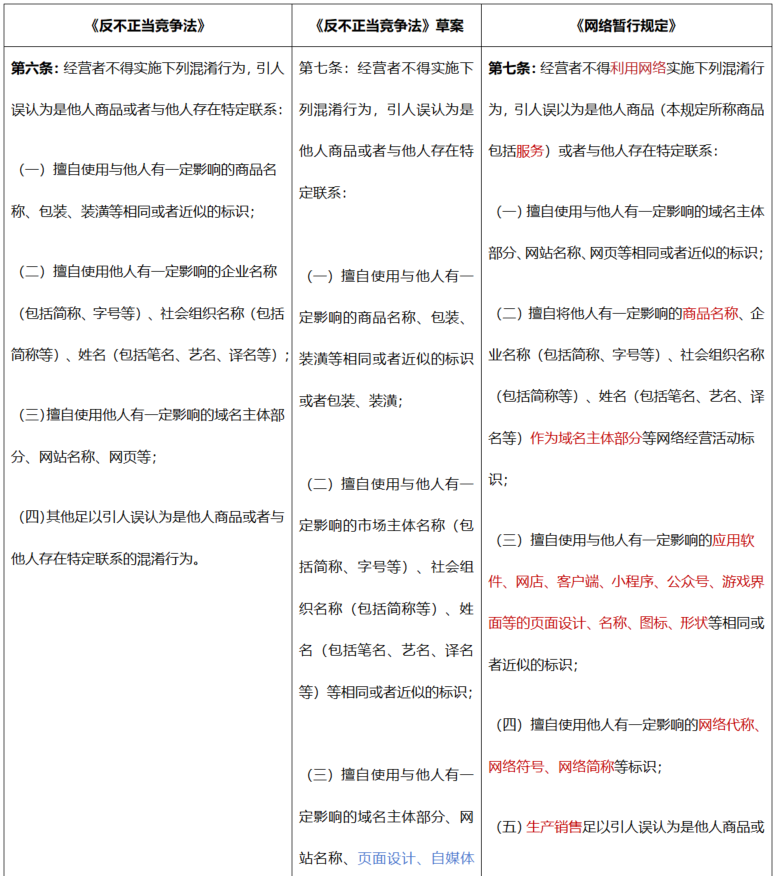 | 《反不正当竞争法》 | 《反不正当竞争法》草案 | 《网络暂行规定》 |
|---|---|---|
| 第六条：经营者不得实施下列混淆行为，引人误认为是他人商品或者与他人存在特定联系：<br><br>（一）擅自使用与他人有一定影响的商品名称、包装、装潢等相同或者近似的标识；<br><br>（二）擅自使用他人有一定影响的企业名称（包括简称、字号等）、社会组织名称（包括简称等）、姓名（包括笔名、艺名、译名等）；<br><br>（三）擅自使用他人有一定影响的域名主体部分、网站名称、网页等；<br><br>（四）其他足以引人误认为是他人商品或者与他人存在特定联系的混淆行为。 | 第七条：经营者不得实施下列混淆行为，引人误认为是他人商品或者与他人存在特定联系：<br><br>（一）擅自使用与他人有一定影响的商品名称、包装、装潢等相同或者近似的标识或者包装、装潢；<br><br>（二）擅自使用与他人有一定影响的市场主体名称（包括简称、字号等）、社会组织名称（包括简称等）、姓名（包括笔名、艺名、译名等）等相同或者近似的标识；<br><br>（三）擅自使用与他人有一定影响的域名主体部分、网站名称、页面设计、自媒体 | 第七条：经营者不得利用网络实施下列混淆行为，引人误以为是他人商品（本规定所称商品包括服务）或者与他人存在特定联系：<br><br>（一）擅自使用与他人有一定影响的域名主体部分、网站名称、网页等相同或者近似的标识；<br><br>（二）擅自将他人有一定影响的商品名称、企业名称（包括简称、字号等）、社会组织名称（包括简称等）、姓名（包括笔名、艺名、译名等）作为域名主体部分等网络经营活动标识；<br><br>（三）擅自使用与他人有一定影响的应用软件、网店、客户端、小程序、公众号、游戏界面等的页面设计、名称、图标、形状等相同或者近似的标识；<br><br>（四）擅自使用他人有一定影响的网络代称、网络符号、网络简称等标识；<br><br>（五）生产销售足以引人误认为是他人商品或 |